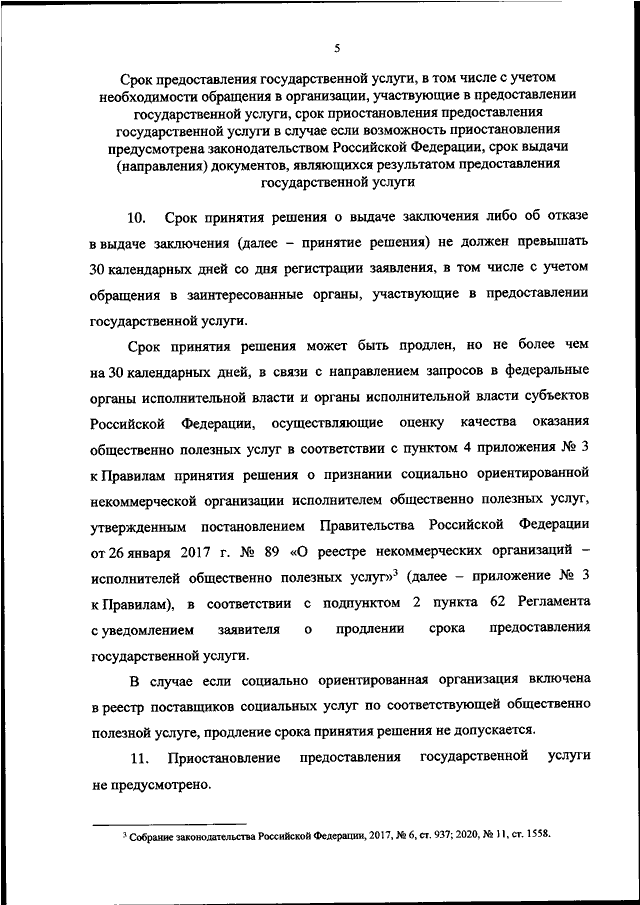 5

Срок предоставления государственной услуги, в том числе с учетом необходимости обращения в организации, участвующие в предоставлении государственной услуги, срок приостановления предоставления государственной услуги в случае если возможность приостановления предусмотрена законодательством Российской Федерации, срок выдачи (направления) документов, являющихся результатом предоставления государственной услуги

10. Срок принятия решения о выдаче заключения либо об отказе в выдаче заключения (далее – принятие решения) не должен превышать 30 календарных дней со дня регистрации заявления, в том числе с учетом обращения в заинтересованные органы, участвующие в предоставлении государственной услуги.

Срок принятия решения может быть продлен, но не более чем на 30 календарных дней, в связи с направлением запросов в федеральные органы исполнительной власти и органы исполнительной власти субъектов Российской Федерации, осуществляющие оценку качества оказания общественно полезных услуг в соответствии с пунктом 4 приложения № 3 к Правилам принятия решения о признании социально ориентированной некоммерческой организации исполнителем общественно полезных услуг, утвержденным постановлением Правительства Российской Федерации от 26 января 2017 г. № 89 «О реестре некоммерческих организаций – исполнителей общественно полезных услуг»$^3$ (далее – приложение № 3 к Правилам), в соответствии с подпунктом 2 пункта 62 Регламента с уведомлением заявителя о продлении срока предоставления государственной услуги.

В случае если социально ориентированная организация включена в реестр поставщиков социальных услуг по соответствующей общественно полезной услуге, продление срока принятия решения не допускается.

11. Приостановление предоставления государственной услуги не предусмотрено.

$^3$ Собрание законодательства Российской Федерации, 2017, № 6, ст. 937; 2020, № 11, ст. 1558.